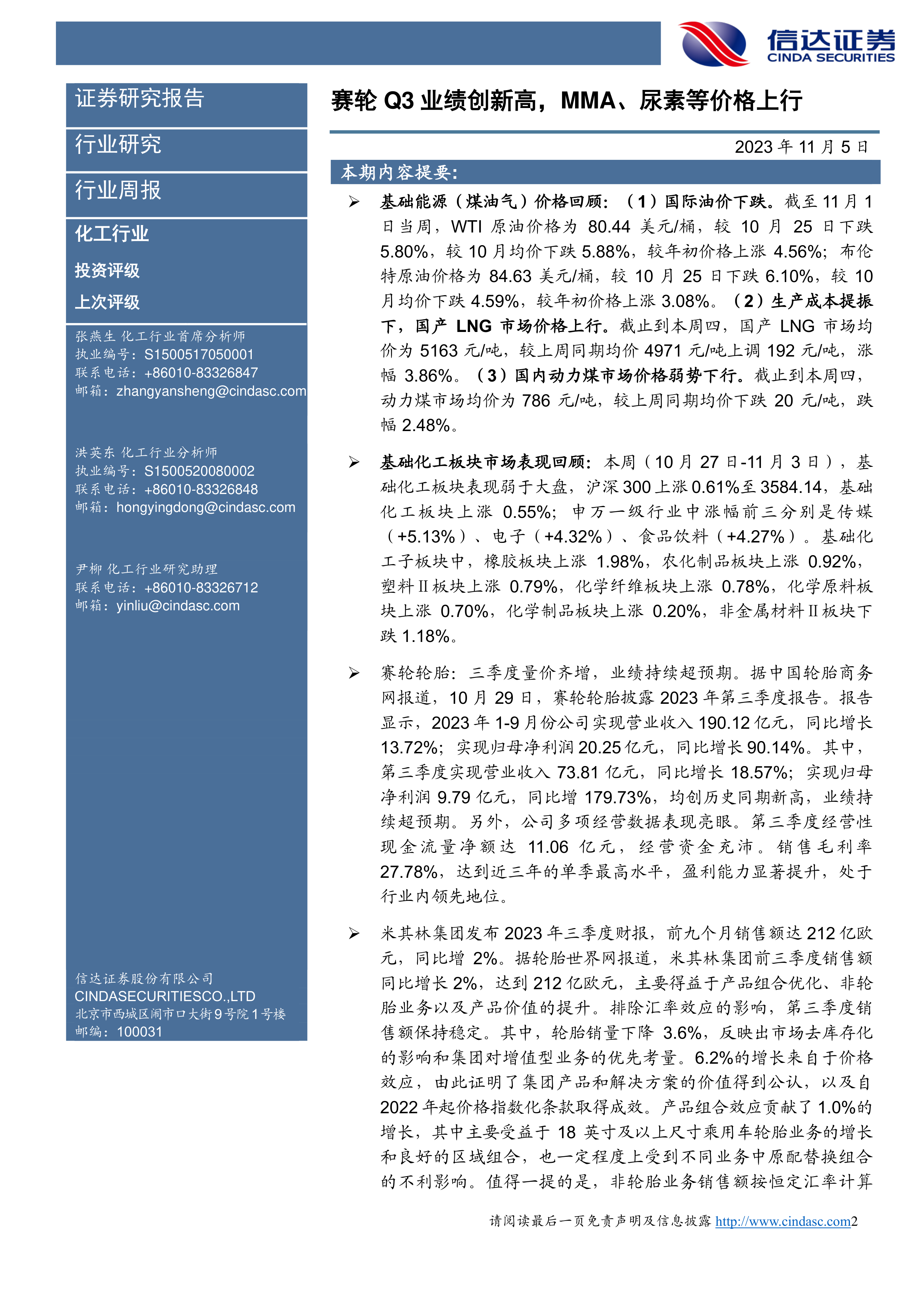 信达证券
CINDA SECURITIES

证券研究报告

行业研究

行业周报

化工行业

投资评级

上次评级

张燕生 化工行业首席分析师
执业编号：S1500517050001
联系电话：+86010-83326847
邮箱：zhangyansheng@cindasc.com

洪英东 化工行业分析师
执业编号：S1500520080002
联系电话：+86010-83326848
邮箱：hongyingdong@cindasc.com

尹柳 化工行业研究助理
联系电话：+86010-83326712
邮箱：yinliu@cindasc.com

信达证券股份有限公司
CINDASECURITIESCO.,LTD
北京市西城区闹市口大街9号院1号楼
邮编：100031

赛轮 Q3 业绩创新高，MMA、尿素等价格上行

2023 年 11 月 5 日

本期内容提要:

➢ 基础能源（煤油气）价格回顾：（1）国际油价下跌。截至 11 月 1 日当周，WTI 原油价格为 80.44 美元/桶，较 10 月 25 日下跌 5.80%，较 10 月均价下跌 5.88%，较年初价格上涨 4.56%；布伦特原油价格为 84.63 美元/桶，较 10 月 25 日下跌 6.10%，较 10 月均价下跌 4.59%，较年初价格上涨 3.08%。（2）生产成本提振下，国产 LNG 市场价格上行。截止到本周四，国产 LNG 市场均价为 5163 元/吨，较上周同期均价 4971 元/吨上调 192 元/吨，涨幅 3.86%。（3）国内动力煤市场价格弱势下行。截止到本周四，动力煤市场均价为 786 元/吨，较上周同期均价下跌 20 元/吨，跌幅 2.48%。

➢ 基础化工板块市场表现回顾：本周（10 月 27 日-11 月 3 日），基础化工板块表现弱于大盘，沪深 300 上涨 0.61%至 3584.14，基础化工板块上涨 0.55%；申万一级行业中涨幅前三分别是传媒（+5.13%）、电子（+4.32%）、食品饮料（+4.27%）。基础化工子板块中，橡胶板块上涨 1.98%，农化制品板块上涨 0.92%，塑料Ⅱ板块上涨 0.79%，化学纤维板块上涨 0.78%，化学原料板块上涨 0.70%，化学制品板块上涨 0.20%，非金属材料Ⅱ板块下跌 1.18%。

➢ 赛轮轮胎：三季度量价齐增，业绩持续超预期。据中国轮胎商务网报道，10 月 29 日，赛轮轮胎披露 2023 年第三季度报告。报告显示，2023 年 1-9 月份公司实现营业收入 190.12 亿元，同比增长 13.72%；实现归母净利润 20.25 亿元，同比增长 90.14%。其中，第三季度实现营业收入 73.81 亿元，同比增长 18.57%；实现归母净利润 9.79 亿元，同比增 179.73%，均创历史同期新高，业绩持续超预期。另外，公司多项经营数据表现亮眼。第三季度经营性现金流量净额达 11.06 亿元，经营资金充沛。销售毛利率 27.78%，达到近三年的单季最高水平，盈利能力显著提升，处于行业内领先地位。

➢ 米其林集团发布 2023 年三季度财报，前九个月销售额达 212 亿欧元，同比增 2%。据轮胎世界网报道，米其林集团前三季度销售额同比增长 2%，达到 212 亿欧元，主要得益于产品组合优化、非轮胎业务以及产品价值的提升。排除汇率效应的影响，第三季度销售额保持稳定。其中，轮胎销量下降 3.6%，反映出市场去库存化的影响和集团对增值型业务的优先考量。6.2%的增长来自于价格效应，由此证明了集团产品和解决方案的价值得到公认，以及自 2022 年起价格指数化条款取得成效。产品组合效应贡献了 1.0%的增长，其中主要受益于 18 英寸及以上尺寸乘用车轮胎业务的增长和良好的区域组合，也一定程度上受到不同业务中原配替换组合的不利影响。值得一提的是，非轮胎业务销售额按恒定汇率计算

请阅读最后一页免责声明及信息披露 http://www.cindasc.com2